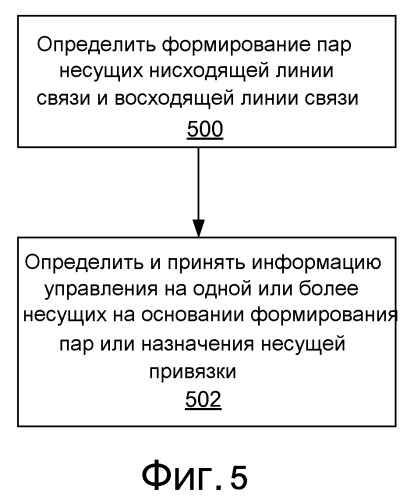 Определить формирование пар несущих нисходящей линии связи и восходящей линии связи
500

Определить и принять информацию управления на одной или более несущих на основании формирования пар или назначения несущей привязки
502

Фиг. 5